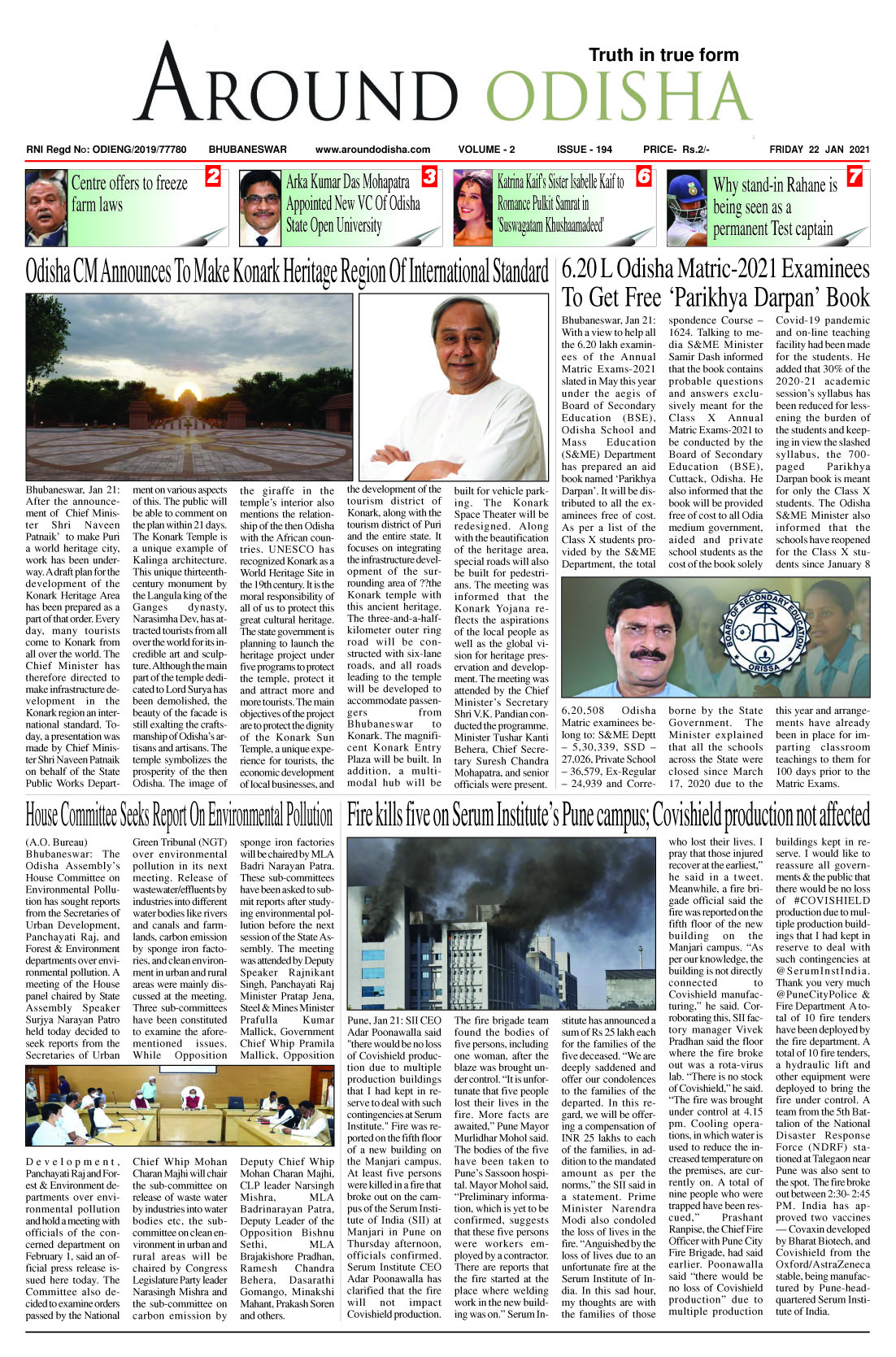 Truth in true form

AROUND ODISHA

RNI Regd No: ODIENG/2019/77780 BHUBANESWAR www.aroundodisha.com VOLUME - 2 ISSUE - 194 PRICE- Rs.2/- FRIDAY 22 JAN 2021

Centre offers to freeze farm laws 2

Arka Kumar Das Mohapatra Appointed New VC Of Odisha State Open University 3

Katrina Kaif's Sister Isabelle Kaif to Romance Pulkit Samrat in 'Suswagatam Khushaamadeed' 6

Why stand-in Rahane is being seen as a permanent Test captain 7

Odisha CM Announces To Make Konark Heritage Region Of International Standard

Bhubaneswar, Jan 21: After the announcement of Chief Minister Shri Naveen Patnaik' to make Puri a world heritage city, work has been underway. A draft plan for the development of the Konark Heritage Area has been prepared as a part of that order. Every day, many tourists come to Konark from all over the world. The Chief Minister has therefore directed to make infrastructure development in the Konark region an international standard. Today, a presentation was made by Chief Minister Shri Naveen Patnaik on behalf of the State Public Works Department on various aspects of this. The public will be able to comment on the plan within 21 days. The Konark Temple is a unique example of Kalinga architecture. This unique thirteenth-century monument by the Langula king of the Ganges dynasty, Narasimha Dev, has attracted tourists from all over the world for its incredible art and sculpture. Although the main part of the temple dedicated to Lord Surya has been demolished, the beauty of the facade is still exalting the craftsmanship of Odisha's artisans and artisans. The temple symbolizes the prosperity of the then Odisha. The image of the giraffe in the temple's interior also mentions the relationship of the then Odisha with the African countries. UNESCO has recognized Konark as a World Heritage Site in the 19th century. It is the moral responsibility of all of us to protect this great cultural heritage. The state government is planning to launch the heritage project under five programs to protect the temple, protect it and attract more and more tourists. The main objectives of the project are to protect the dignity of the Konark Sun Temple, a unique experience for tourists, the economic development of local businesses, and the development of the tourism district of Konark, along with the tourism district of Puri and the entire state. It focuses on integrating the infrastructure development of the surrounding area of ??the Konark temple with this ancient heritage. The three-and-a-half-kilometer outer ring road will be constructed with six-lane roads, and all roads leading to the temple will be developed to accommodate passengers from Bhubaneswar to Konark. The magnificent Konark Entry Plaza will be built. In addition, a multi-modal hub will be built for vehicle parking. The Konark Space Theater will be redesigned. Along with the beautification of the heritage area, special roads will also be built for pedestrians. The meeting was informed that the Konark Yojana reflects the aspirations of the local people as well as the global vision for heritage preservation and development. The meeting was attended by the Chief Minister's Secretary Shri V.K. Pandian conducted the programme. Minister Tushar Kanti Behera, Chief Secretary Suresh Chandra Mohapatra, and senior officials were present.

6.20 L Odisha Matric-2021 Examinees To Get Free 'Parikhya Darpan' Book

Bhubaneswar, Jan 21: With a view to help all the 6.20 lakh examinees of the Annual Matric Exams-2021 slated in May this year under the aegis of Board of Secondary Education (BSE), Odisha School and Mass Education (S&ME) Department has prepared an aid book named 'Parikhya Darpan'. It will be distributed to all the examinees free of cost. As per a list of the Class X students provided by the S&ME Department, the total 6,20,508 Odisha Matric examinees belong to: S&ME Deptt – 5,30,339, SSD – 27,026, Private School – 36,579, Ex-Regular – 24,939 and Correspondence Course – 1624. Talking to media S&ME Minister Samir Dash informed that the book contains probable questions and answers exclusively meant for the Class X Annual Matric Exams-2021 to be conducted by the Board of Secondary Education (BSE), Cuttack, Odisha. He also informed that the book will be provided free of cost to all Odia medium government, aided and private school students as the cost of the book solely borne by the State Government. The Minister explained that all the schools across the State were closed since March 17, 2020 due to the Covid-19 pandemic and on-line teaching facility had been made for the students. He added that 30% of the 2020-21 academic session's syllabus has been reduced for lessening the burden of the students and keeping in view the slashed syllabus, the 700-paged Parikhya Darpan book is meant for only the Class X students. The Odisha S&ME Minister also informed that the schools have reopened for the Class X students since January 8 this year and arrangements have already been in place for imparting classroom teachings to them for 100 days prior to the Matric Exams.

BOARD OF SECONDARY EDUCATION ORISSA

House Committee Seeks Report On Environmental Pollution

(A.O. Bureau) Bhubaneswar: The Odisha Assembly's House Committee on Environmental Pollution has sought reports from the Secretaries of Urban Development, Panchayati Raj, and Forest & Environment departments over environmental pollution. A meeting of the House panel chaired by State Assembly Speaker Surjya Narayan Patro held today decided to seek reports from the Secretaries of Urban Development, Panchayati Raj and Forest & Environment departments over environmental pollution and hold a meeting with officials of the concerned department on February 1, said an official press release issued here today. The Committee also decided to examine orders passed by the National Green Tribunal (NGT) over environmental pollution in its next meeting. Release of wastewater/effluents by industries into different water bodies like rivers and canals and farmlands, carbon emission by sponge iron factories, and clean environment in urban and rural areas were mainly discussed at the meeting. Three sub-committees have been constituted to examine the aforementioned issues. While Opposition Chief Whip Mohan Charan Majhi will chair the sub-committee on release of waste water by industries into water bodies etc, the sub-committee on clean environment in urban and rural areas will be chaired by Congress Legislature Party leader Narasingh Mishra and the sub-committee on carbon emission by sponge iron factories will be chaired by MLA Badri Narayan Patra. These sub-committees have been asked to submit reports after studying environmental pollution before the next session of the State Assembly. The meeting was attended by Deputy Speaker Rajnikant Singh, Panchayati Raj Minister Pratap Jena, Steel & Mines Minister Prafulla Kumar Mallick, Government Chief Whip Pramila Mallick, Opposition Deputy Chief Whip Mohan Charan Majhi, CLP leader Narsingh Mishra, MLA Badrinarayan Patra, Deputy Leader of the Opposition Bishnu Sethi, MLA Brajakishore Pradhan, Ramesh Chandra Behera, Dasarathi Gomango, Minakshi Mahant, Prakash Soren and others.

Fire kills five on Serum Institute's Pune campus; Covishield production not affected

Pune, Jan 21: SII CEO Adar Poonawalla said "there would be no loss of Covishield production due to multiple production buildings that I had kept in reserve to deal with such contingencies at Serum Institute." Fire was reported on the fifth floor of a new building on the Manjari campus. At least five persons were killed in a fire that broke out on the campus of the Serum Institute of India (SII) at Manjari in Pune on Thursday afternoon, officials confirmed. Serum Institute CEO Adar Poonawalla has clarified that the fire will not impact Covishield production. The fire brigade team found the bodies of five persons, including one woman, after the blaze was brought under control. "It is unfortunate that five people lost their lives in the fire. More facts are awaited," Pune Mayor Murlidhar Mohol said. The bodies of the five have been taken to Pune's Sassoon hospital. Mayor Mohol said, "Preliminary information, which is yet to be confirmed, suggests that these five persons were workers employed by a contractor. There are reports that the fire started at the place where welding work in the new building was on." Serum Institute has announced a sum of Rs 25 lakh each for the families of the five deceased. "We are deeply saddened and offer our condolences to the families of the departed. In this regard, we will be offering a compensation of INR 25 lakhs to each of the families, in addition to the mandated amount as per the norms," the SII said in a statement. Prime Minister Narendra Modi also condoled the loss of lives in the fire. "Anguished by the loss of lives due to an unfortunate fire at the Serum Institute of India. In this sad hour, my thoughts are with the families of those who lost their lives. I pray that those injured recover at the earliest," he said in a tweet. Meanwhile, a fire brigade official said the fire was reported on the fifth floor of the new building on the Manjari campus. "As per our knowledge, the building is not directly connected to Covishield manufacturing," he said. Corroborating this, SII factory manager Vivek Pradhan said the floor where the fire broke out was a rota-virus lab. "There is no stock of Covishield," he said. "The fire was brought under control at 4.15 pm. Cooling operations, in which water is used to reduce the increased temperature on the premises, are currently on. A total of nine people who were trapped have been rescued," Prashant Ranpise, the Chief Fire Officer with Pune City Fire Brigade, had said earlier. Poonawalla said "there would be no loss of Covishield production" due to multiple production buildings kept in reserve. I would like to reassure all governments & the public that there would be no loss of #COVISHIELD production due to multiple production buildings that I had kept in reserve to deal with such contingencies at @SerumInstIndia. Thank you very much @PuneCityPolice & Fire Department A total of 10 fire tenders have been deployed by the fire department. A total of 10 fire tenders, a hydraulic lift and other equipment were deployed to bring the fire under control. A team from the 5th Battalion of the National Disaster Response Force (NDRF) stationed at Talegaon near Pune was also sent to the spot. The fire broke out between 2:30- 2:45 PM. India has approved two vaccines — Covaxin developed by Bharat Biotech, and Covishield from the Oxford/AstraZeneca stable, being manufactured by Pune-headquartered Serum Institute of India.